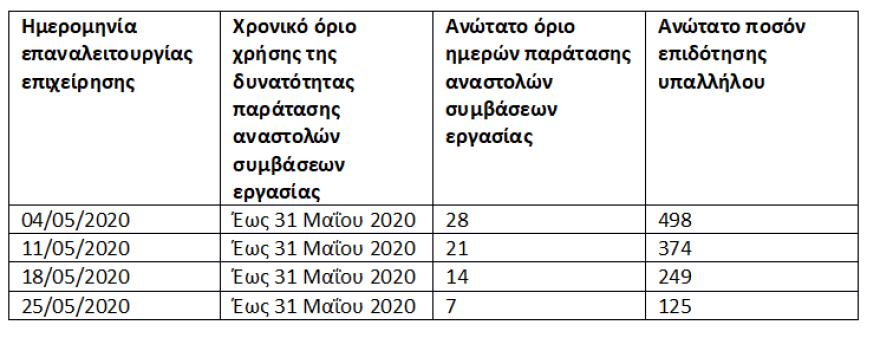 | Ημερομηνία επαναλειτουργίας επιχείρησης | Χρονικό όριο χρήσης της δυνατότητας παράτασης αναστολών συμβάσεων εργασίας | Ανώτατο όριο ημερών παράτασης αναστολών συμβάσεων εργασίας | Ανώτατο ποσόν επιδότησης υπαλλήλου |
|---|---|---|---|
| 04/05/2020 | Έως 31 Μαΐου 2020 | 28 | 498 |
| 11/05/2020 | Έως 31 Μαΐου 2020 | 21 | 374 |
| 18/05/2020 | Έως 31 Μαΐου 2020 | 14 | 249 |
| 25/05/2020 | Έως 31 Μαΐου 2020 | 7 | 125 |